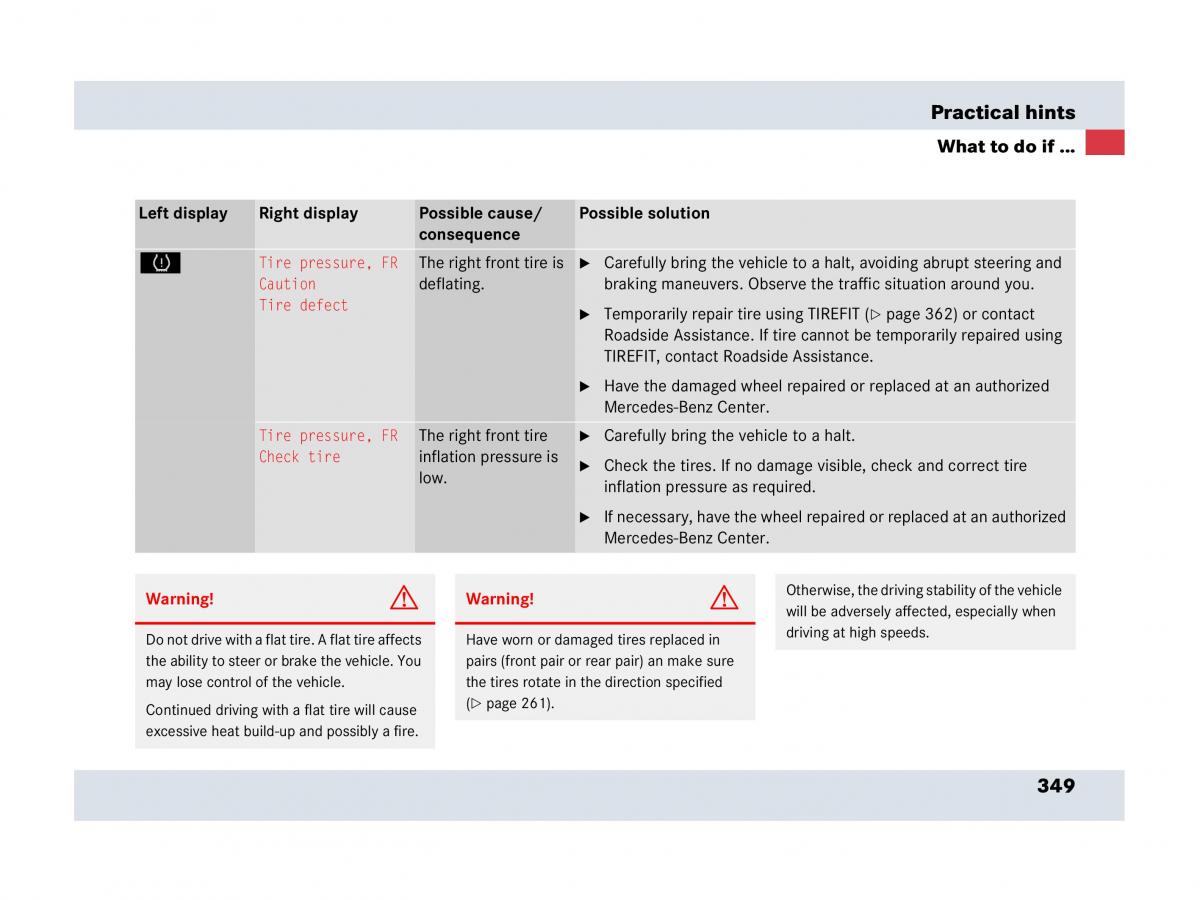 Practical hints

What to do if …

| Left display | Right display | Possible cause/ consequence | Possible solution |
|---|---|---|---|
| | Tire pressure, FR Caution Tire defect | The right front tire is deflating. | ▶ Carefully bring the vehicle to a halt, avoiding abrupt steering and braking maneuvers. Observe the traffic situation around you. ▶ Temporarily repair tire using TIREFIT (▷ page 362) or contact Roadside Assistance. If tire cannot be temporarily repaired using TIREFIT, contact Roadside Assistance. ▶ Have the damaged wheel repaired or replaced at an authorized Mercedes-Benz Center. |
| | Tire pressure, FR Check tire | The right front tire inflation pressure is low. | ▶ Carefully bring the vehicle to a halt. ▶ Check the tires. If no damage visible, check and correct tire inflation pressure as required. ▶ If necessary, have the wheel repaired or replaced at an authorized Mercedes-Benz Center. |

Warning!

Do not drive with a flat tire. A flat tire affects the ability to steer or brake the vehicle. You may lose control of the vehicle.

Continued driving with a flat tire will cause excessive heat build-up and possibly a fire.

Warning!

Have worn or damaged tires replaced in pairs (front pair or rear pair) an make sure the tires rotate in the direction specified (▷ page 261).

Otherwise, the driving stability of the vehicle will be adversely affected, especially when driving at high speeds.

349